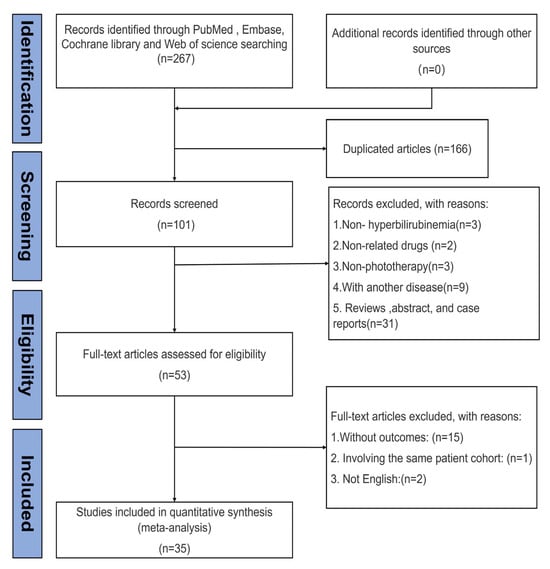 Identification

Records identified through PubMed , Embase, Cochrane library and Web of science searching (n=267)

Additional records identified through other sources (n=0)

Duplicated articles (n=166)

Screening

Records screened (n=101)

Records excluded, with reasons:
1.Non- hyperbilirubinemia(n=3)
2.Non-related drugs (n=2)
3.Non-phototherapy(n=3)
4.With another disease(n=9)
5. Reviews ,abstract, and case reports(n=31)

Eligibility

Full-text articles assessed for eligibility (n=53)

Full-text articles excluded, with reasons:
1.Without outcomes: (n=15)
2. Involving the same patient cohort: (n=1)
3. Not English:(n=2)

Included

Studies included in quantitative synthesis (meta-analysis) (n=35)